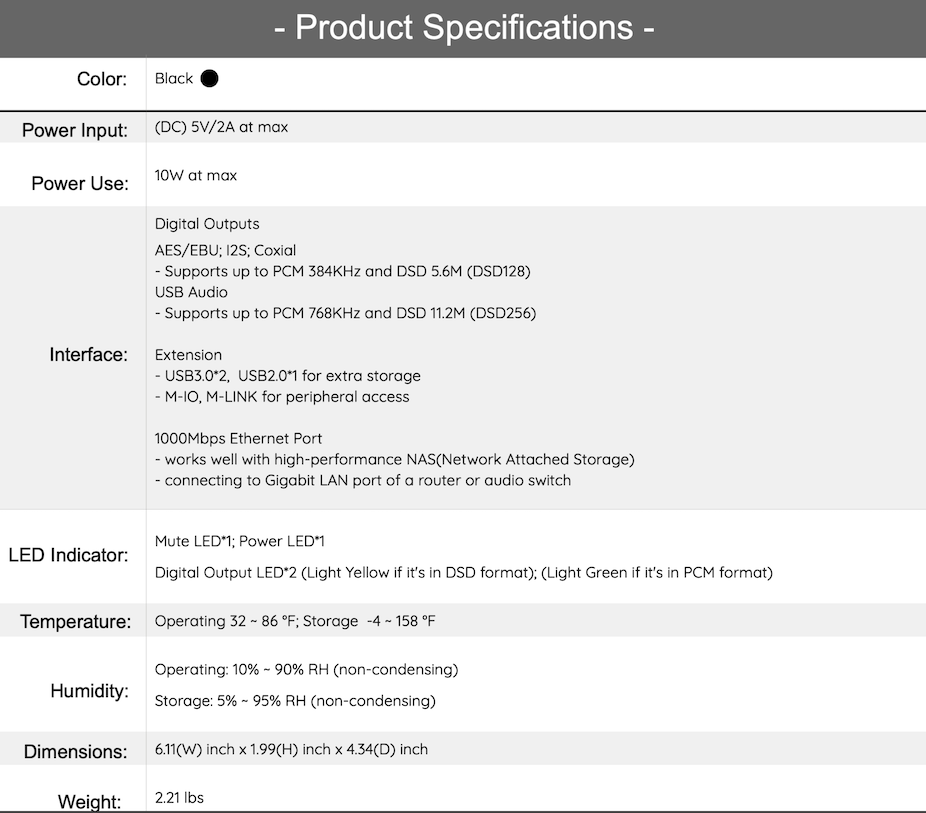 - Product Specifications -

Color: Black

Power Input: (DC) 5V/2A at max

Power Use: 10W at max

Interface:

Digital Outputs

AES/EBU; I2S; Coxial
- Supports up to PCM 384KHz and DSD 5.6M (DSD128)
USB Audio
- Supports up to PCM 768KHz and DSD 11.2M (DSD256)

Extension
- USB3.0*2, USB2.0*1 for extra storage
- M-IO, M-LINK for peripheral access

1000Mbps Ethernet Port
- works well with high-performance NAS(Network Attached Storage)
- connecting to Gigabit LAN port of a router or audio switch

LED Indicator:

Mute LED*1; Power LED*1

Digital Output LED*2 (Light Yellow if it's in DSD format); (Light Green if it's in PCM format)

Temperature: Operating 32 ~ 86 °F; Storage -4 ~ 158 °F

Humidity:

Operating: 10% ~ 90% RH (non-condensing)

Storage: 5% ~ 95% RH (non-condensing)

Dimensions: 6.11(W) inch x 1.99(H) inch x 4.34(D) inch

Weight: 2.21 lbs